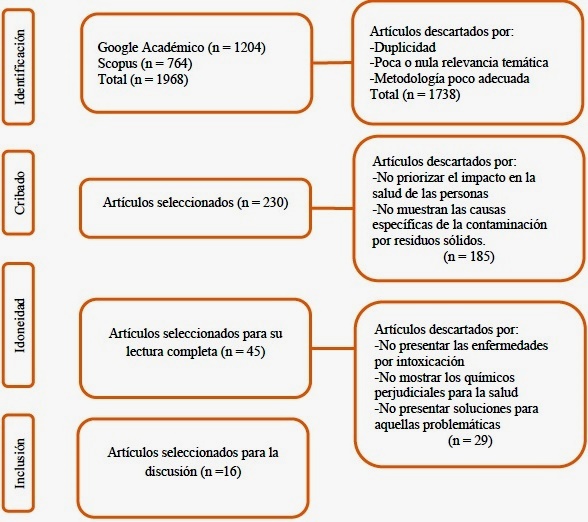 Identificación

Google Académico (n = 1204)
Scopus (n = 764)
Total (n = 1968)

Artículos descartados por:
-Duplicidad
-Poca o nula relevancia temática
-Metodología poco adecuada
Total (n = 1738)

Cribado

Artículos seleccionados (n = 230)

Artículos descartados por:
-No priorizar el impacto en la salud de las personas
-No muestran las causas específicas de la contaminación por residuos sólidos.
(n = 185)

Idoneidad

Artículos seleccionados para su lectura completa (n = 45)

Artículos descartados por:
-No presentar las enfermedades por intoxicación
-No mostrar los químicos perjudiciales para la salud
-No presentar soluciones para aquellas problemáticas
(n = 29)

Inclusión

Artículos seleccionados para la discusión (n =16)